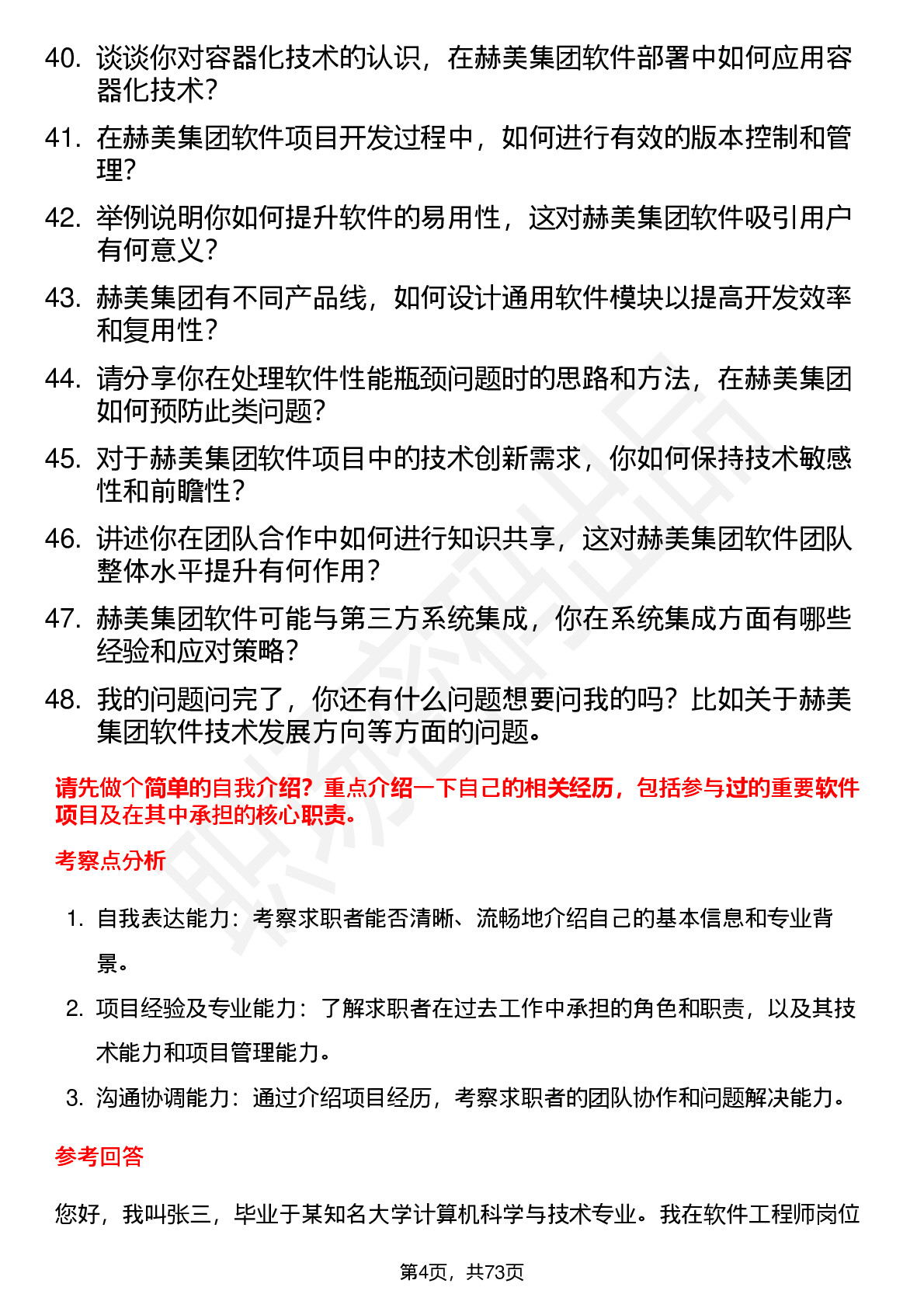 40. 谈谈你对容器化技术的认识，在赫美集团软件部署中如何应用容器化技术？

41. 在赫美集团软件项目开发过程中，如何进行有效的版本控制和管理？

42. 举例说明你如何提升软件的易用性，这对赫美集团软件吸引用户有何意义？

43. 赫美集团有不同产品线，如何设计通用软件模块以提高开发效率和复用性？

44. 请分享你在处理软件性能瓶颈问题时的思路和方法，在赫美集团如何预防此类问题？

45. 对于赫美集团软件项目中的技术创新需求，你如何保持技术敏感性和前瞻性？

46. 讲述你在团队合作中如何进行知识共享，这对赫美集团软件团队整体水平提升有何作用？

47. 赫美集团软件可能与第三方系统集成，你在系统集成方面有哪些经验和应对策略？

48. 我的问题问完了，你还有什么问题想要问我的吗？比如关于赫美集团软件技术发展方向等方面的问题。

请先做个简单的自我介绍？重点介绍一下自己的相关经历，包括参与过的重要软件项目及在其中承担的核心职责。

考察点分析

1. 自我表达能力：考察求职者能否清晰、流畅地介绍自己的基本信息和专业背景。

2. 项目经验及专业能力：了解求职者在过去工作中承担的角色和职责，以及其技术能力和项目管理能力。

3. 沟通协调能力：通过介绍项目经历，考察求职者的团队协作和问题解决能力。

参考回答

您好，我叫张三，毕业于某知名大学计算机科学与技术专业。我在软件工程师岗位

第4页，共73页